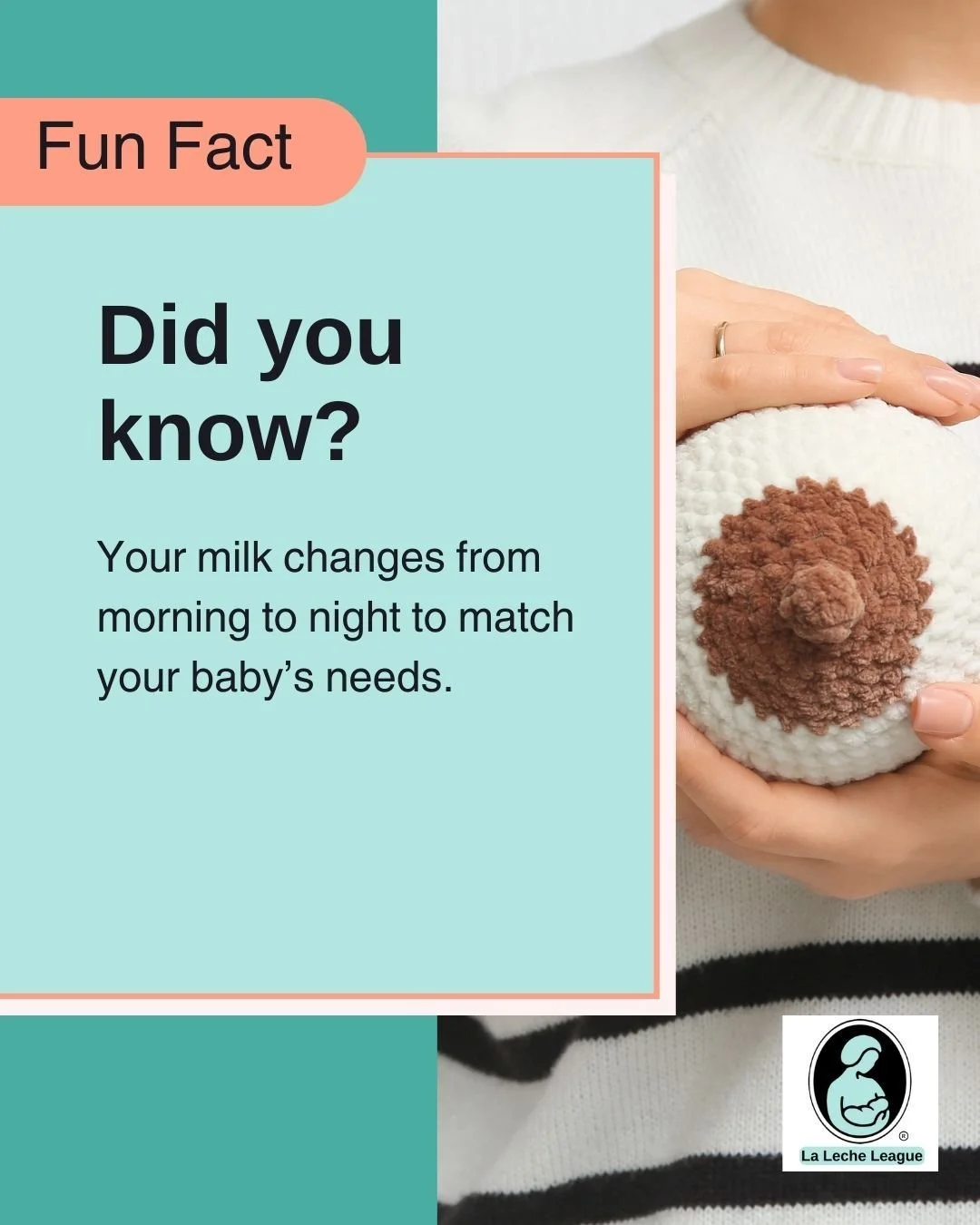 Fun Fact

Did you know?

Your milk changes from morning to night to match your baby's needs.

®
La Leche League